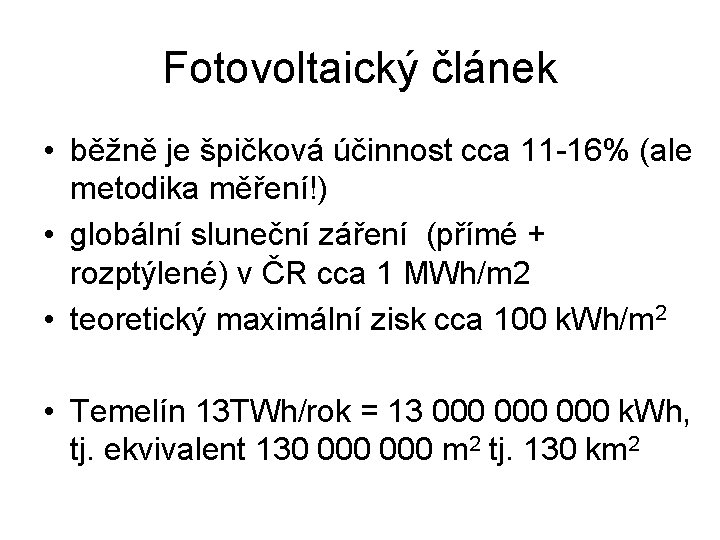 Fotovoltaický článek

• běžně je špičková účinnost cca 11-16% (ale metodika měření!)
• globální sluneční záření (přímé + rozptýlené) v ČR cca 1 MWh/m2
• teoretický maximální zisk cca 100 kWh/m$^2$

• Temelín 13TWh/rok = 13 000 000 000 kWh, tj. ekvivalent 130 000 000 m$^2$ tj. 130 km$^2$